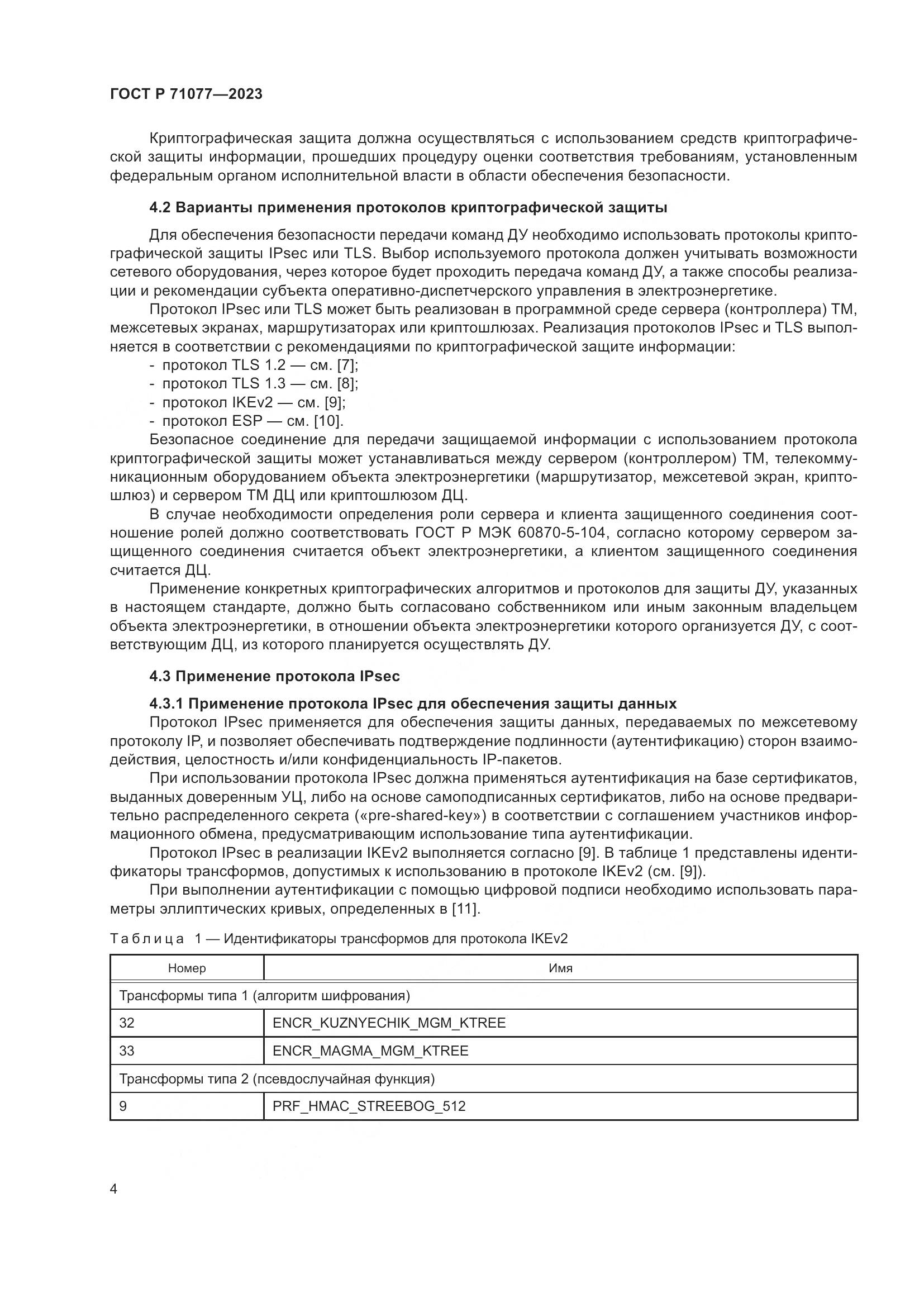 ГОСТ Р 71077—2023

Криптографическая защита должна осуществляться с использованием средств криптографической защиты информации, прошедших процедуру оценки соответствия требованиям, установленным федеральным органом исполнительной власти в области обеспечения безопасности.

4.2 Варианты применения протоколов криптографической защиты

Для обеспечения безопасности передачи команд ДУ необходимо использовать протоколы криптографической защиты IPsec или TLS. Выбор используемого протокола должен учитывать возможности сетевого оборудования, через которое будет проходить передача команд ДУ, а также способы реализации и рекомендации субъекта оперативно-диспетчерского управления в электроэнергетике.

Протокол IPsec или TLS может быть реализован в программной среде сервера (контроллера) ТМ, межсетевых экранах, маршрутизаторах или криптошлюзах. Реализация протоколов IPsec и TLS выполняется в соответствии с рекомендациями по криптографической защите информации:

- протокол TLS 1.2 — см. [7];
- протокол TLS 1.3 — см. [8];
- протокол IKEv2 — см. [9];
- протокол ESP — см. [10].

Безопасное соединение для передачи защищаемой информации с использованием протокола криптографической защиты может устанавливаться между сервером (контроллером) ТМ, телекоммуникационным оборудованием объекта электроэнергетики (маршрутизатор, межсетевой экран, криптошлюз) и сервером ТМ ДЦ или криптошлюзом ДЦ.

В случае необходимости определения роли сервера и клиента защищенного соединения соотношение ролей должно соответствовать ГОСТ Р МЭК 60870-5-104, согласно которому сервером защищенного соединения считается объект электроэнергетики, а клиентом защищенного соединения считается ДЦ.

Применение конкретных криптографических алгоритмов и протоколов для защиты ДУ, указанных в настоящем стандарте, должно быть согласовано собственником или иным законным владельцем объекта электроэнергетики, в отношении объекта электроэнергетики которого организуется ДУ, с соответствующим ДЦ, из которого планируется осуществлять ДУ.

4.3 Применение протокола IPsec

4.3.1 Применение протокола IPsec для обеспечения защиты данных

Протокол IPsec применяется для обеспечения защиты данных, передаваемых по межсетевому протоколу IP, и позволяет обеспечивать подтверждение подлинности (аутентификацию) сторон взаимодействия, целостность и/или конфиденциальность IP-пакетов.

При использовании протокола IPsec должна применяться аутентификация на базе сертификатов, выданных доверенным УЦ, либо на основе самоподписанных сертификатов, либо на основе предварительно распределенного секрета («pre-shared-key») в соответствии с соглашением участников информационного обмена, предусматривающим использование типа аутентификации.

Протокол IPsec в реализации IKEv2 выполняется согласно [9]. В таблице 1 представлены идентификаторы трансформов, допустимых к использованию в протоколе IKEv2 (см. [9]).

При выполнении аутентификации с помощью цифровой подписи необходимо использовать параметры эллиптических кривых, определенных в [11].

Таблица 1 — Идентификаторы трансформов для протокола IKEv2

| Номер | Имя |
|---|---|
| Трансформы типа 1 (алгоритм шифрования) | |
| 32 | ENCR_KUZNYECHIK_MGM_KTREE |
| 33 | ENCR_MAGMA_MGM_KTREE |
| Трансформы типа 2 (псевдослучайная функция) | |
| 9 | PRF_HMAC_STREEBOG_512 |

4